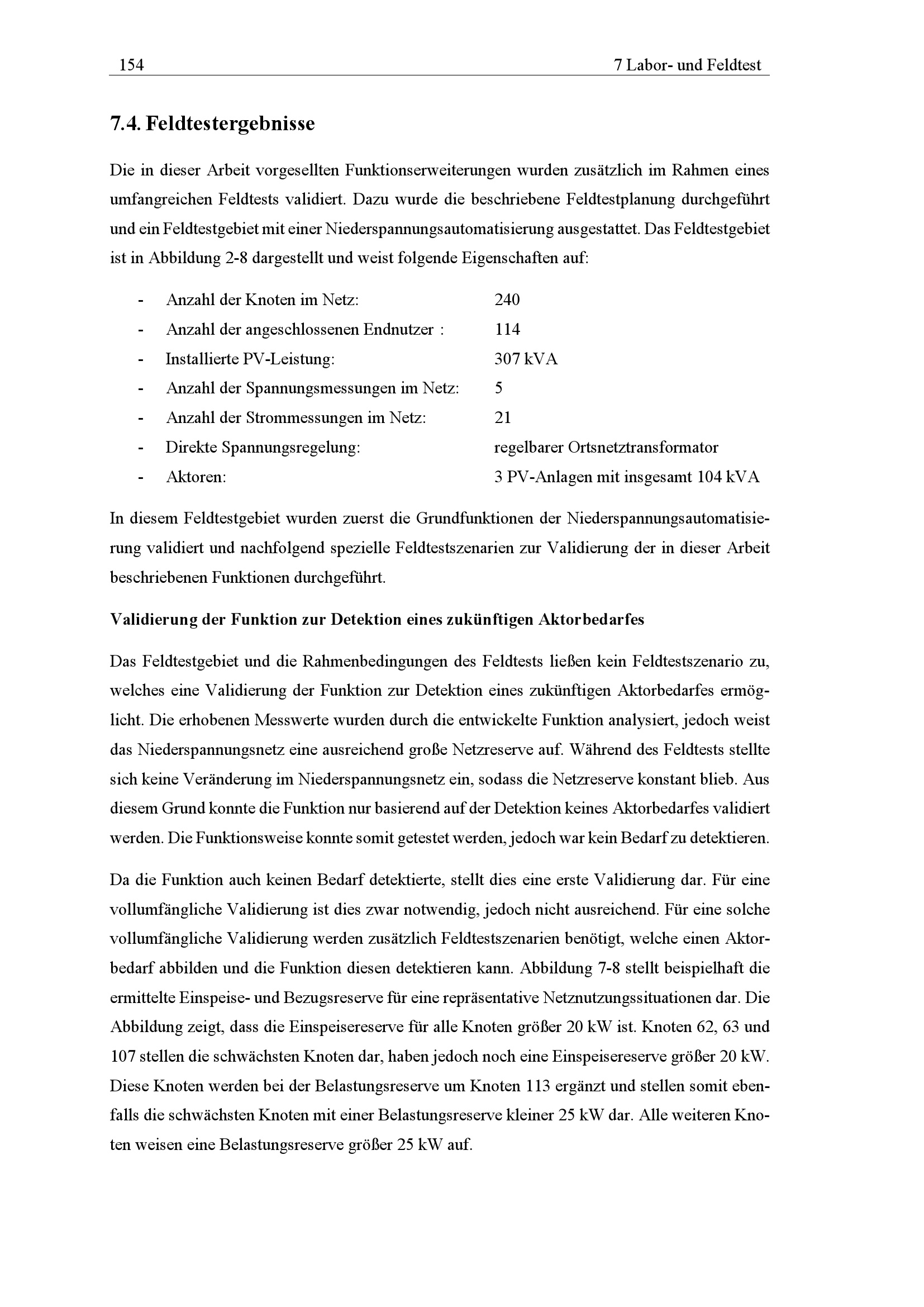 154 7 Labor- und Feldtest

7.4. Feldtestergebnisse

Die in dieser Arbeit vorgesellten Funktionserweiterungen wurden zusätzlich im Rahmen eines umfangreichen Feldtests validiert. Dazu wurde die beschriebene Feldtestplanung durchgeführt und ein Feldtestgebiet mit einer Niederspannungsautomatisierung ausgestattet. Das Feldtestgebiet ist in Abbildung 2-8 dargestellt und weist folgende Eigenschaften auf:

- Anzahl der Knoten im Netz: 240
- Anzahl der angeschlossenen Endnutzer : 114
- Installierte PV-Leistung: 307 kVA
- Anzahl der Spannungsmessungen im Netz: 5
- Anzahl der Strommessungen im Netz: 21
- Direkte Spannungsregelung: regelbarer Ortsnetztransformator
- Aktoren: 3 PV-Anlagen mit insgesamt 104 kVA

In diesem Feldtestgebiet wurden zuerst die Grundfunktionen der Niederspannungsautomatisierung validiert und nachfolgend spezielle Feldtestszenarien zur Validierung der in dieser Arbeit beschriebenen Funktionen durchgeführt.

Validierung der Funktion zur Detektion eines zukünftigen Aktorbedarfes

Das Feldtestgebiet und die Rahmenbedingungen des Feldtests ließen kein Feldtestszenario zu, welches eine Validierung der Funktion zur Detektion eines zukünftigen Aktorbedarfes ermöglicht. Die erhobenen Messwerte wurden durch die entwickelte Funktion analysiert, jedoch weist das Niederspannungsnetz eine ausreichend große Netzreserve auf. Während des Feldtests stellte sich keine Veränderung im Niederspannungsnetz ein, sodass die Netzreserve konstant blieb. Aus diesem Grund konnte die Funktion nur basierend auf der Detektion keines Aktorbedarfes validiert werden. Die Funktionsweise konnte somit getestet werden, jedoch war kein Bedarf zu detektieren.

Da die Funktion auch keinen Bedarf detektierte, stellt dies eine erste Validierung dar. Für eine vollumfängliche Validierung ist dies zwar notwendig, jedoch nicht ausreichend. Für eine solche vollumfängliche Validierung werden zusätzlich Feldtestszenarien benötigt, welche einen Aktorbedarf abbilden und die Funktion diesen detektieren kann. Abbildung 7-8 stellt beispielhaft die ermittelte Einspeise- und Bezugsreserve für eine repräsentative Netznutzungssituationen dar. Die Abbildung zeigt, dass die Einspeisereserve für alle Knoten größer 20 kW ist. Knoten 62, 63 und 107 stellen die schwächsten Knoten dar, haben jedoch noch eine Einspeisereserve größer 20 kW. Diese Knoten werden bei der Belastungsreserve um Knoten 113 ergänzt und stellen somit ebenfalls die schwächsten Knoten mit einer Belastungsreserve kleiner 25 kW dar. Alle weiteren Knoten weisen eine Belastungsreserve größer 25 kW auf.